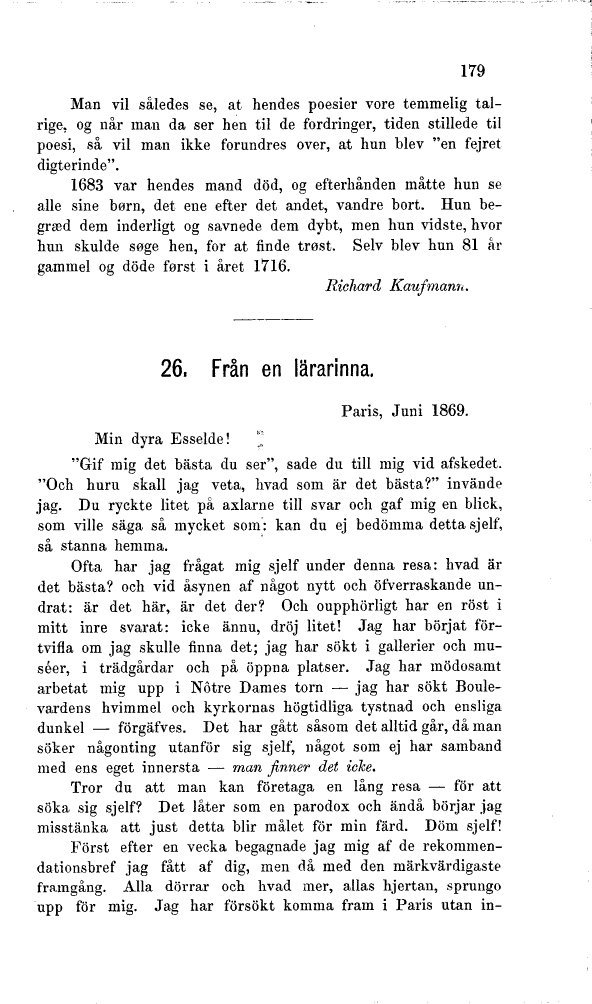 179

Man vil således se, at hendes poesier vore temmelig talrige, og når man da ser hen til de fordringer, tiden stillede til poesi, så vil man ikke forundres over, at hun blev "en fejret digterinde".

1683 var hendes mand död, og efterhånden måtte hun se alle sine børn, det ene efter det andet, vandre bort. Hun begræd dem inderligt og savnede dem dybt, men hun vidste, hvor hun skulde søge hen, for at finde trøst. Selv blev hun 81 år gammel og döde først i året 1716.

Richard Kaufmann.

26. Från en lärarinna.

Paris, Juni 1869.

Min dyra Esselde!

"Gif mig det bästa du ser", sade du till mig vid afskedet. "Och huru skall jag veta, hvad som är det bästa?" invände jag. Du ryckte litet på axlarne till svar och gaf mig en blick, som ville säga så mycket som: kan du ej bedömma detta sjelf, så stanna hemma.

Ofta har jag frågat mig sjelf under denna resa: hvad är det bästa? och vid åsynen af något nytt och öfverraskande undrat: är det här, är det der? Och oupphörligt har en röst i mitt inre svarat: icke ännu, dröj litet! Jag har börjat förtvifla om jag skulle finna det; jag har sökt i gallerier och muséer, i trädgårdar och på öppna platser. Jag har mödosamt arbetat mig upp i Nôtre Dames torn — jag har sökt Boulevardens hvimmel och kyrkornas högtidliga tystnad och ensliga dunkel — förgäfves. Det har gått såsom det alltid går, då man söker någonting utanför sig sjelf, något som ej har samband med ens eget innersta — man finner det icke.

Tror du att man kan företaga en lång resa — för att söka sig sjelf? Det låter som en parodox och ändå börjar jag misstänka att just detta blir målet för min färd. Döm sjelf!

Först efter en vecka begagnade jag mig af de rekommendationsbref jag fått af dig, men då med den märkvärdigaste framgång. Alla dörrar och hvad mer, allas hjertan, sprungo upp för mig. Jag har försökt komma fram i Paris utan in-